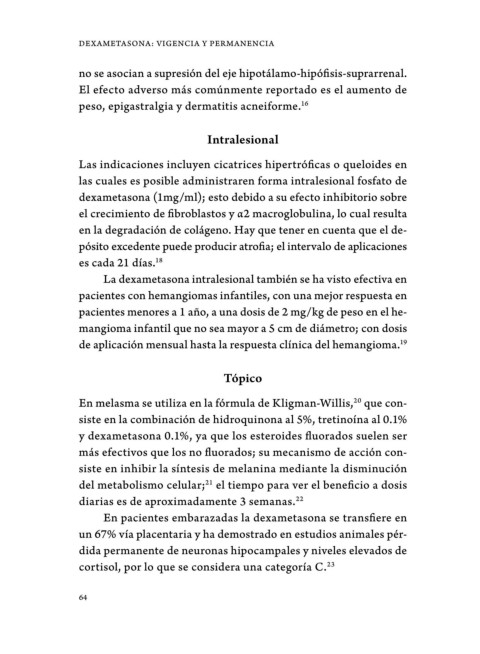 DEXAMETASONA: VIGENCIA Y PERMANENCIA

no se asocian a supresión del eje hipotálamo-hipófisis-suprarrenal. El efecto adverso más comúnmente reportado es el aumento de peso, epigastralgia y dermatitis acneiforme.$^{16}$

Intralesional

Las indicaciones incluyen cicatrices hipertróficas o queloides en las cuales es posible administraren forma intralesional fosfato de dexametasona (1mg/ml); esto debido a su efecto inhibitorio sobre el crecimiento de fibroblastos y α2 macroglobulina, lo cual resulta en la degradación de colágeno. Hay que tener en cuenta que el depósito excedente puede producir atrofia; el intervalo de aplicaciones es cada 21 días.$^{18}$

La dexametasona intralesional también se ha visto efectiva en pacientes con hemangiomas infantiles, con una mejor respuesta en pacientes menores a 1 año, a una dosis de 2 mg/kg de peso en el hemangioma infantil que no sea mayor a 5 cm de diámetro; con dosis de aplicación mensual hasta la respuesta clínica del hemangioma.$^{19}$

Tópico

En melasma se utiliza en la fórmula de Kligman-Willis,$^{20}$ que consiste en la combinación de hidroquinona al 5%, tretinoína al 0.1% y dexametasona 0.1%, ya que los esteroides fluorados suelen ser más efectivos que los no fluorados; su mecanismo de acción consiste en inhibir la síntesis de melanina mediante la disminución del metabolismo celular;$^{21}$ el tiempo para ver el beneficio a dosis diarias es de aproximadamente 3 semanas.$^{22}$

En pacientes embarazadas la dexametasona se transfiere en un 67% vía placentaria y ha demostrado en estudios animales pérdida permanente de neuronas hipocampales y niveles elevados de cortisol, por lo que se considera una categoría C.$^{23}$

64